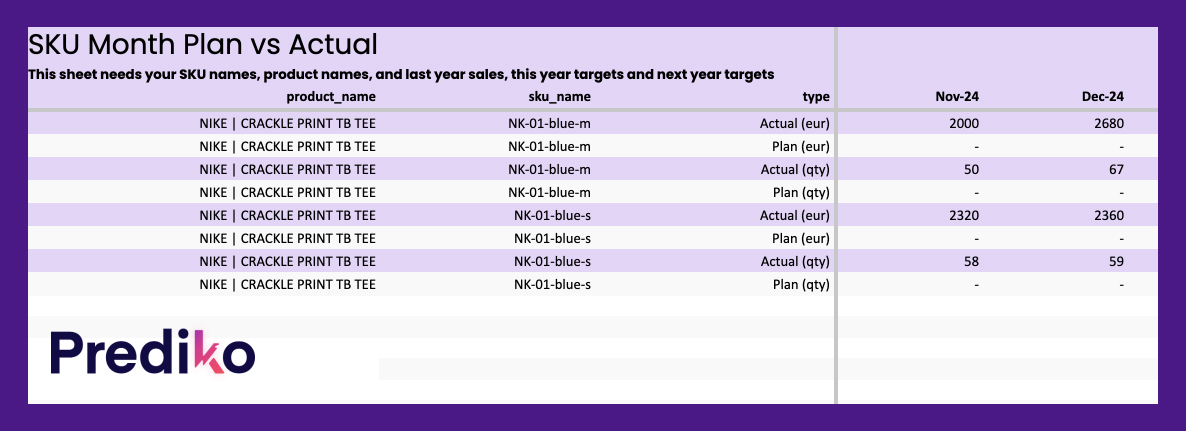 SKU Month Plan vs Actual

This sheet needs your SKU names, product names, and last year sales, this year targets and next year targets

| product_name | sku_name | type | Nov-24 | Dec-24 |
|---|---|---|---|---|
| NIKE \| CRACKLE PRINT TB TEE | NK-01-blue-m | Actual (eur) | 2000 | 2680 |
| NIKE \| CRACKLE PRINT TB TEE | NK-01-blue-m | Plan (eur) | - | - |
| NIKE \| CRACKLE PRINT TB TEE | NK-01-blue-m | Actual (qty) | 50 | 67 |
| NIKE \| CRACKLE PRINT TB TEE | NK-01-blue-m | Plan (qty) | - | - |
| NIKE \| CRACKLE PRINT TB TEE | NK-01-blue-s | Actual (eur) | 2320 | 2360 |
| NIKE \| CRACKLE PRINT TB TEE | NK-01-blue-s | Plan (eur) | - | - |
| NIKE \| CRACKLE PRINT TB TEE | NK-01-blue-s | Actual (qty) | 58 | 59 |
| NIKE \| CRACKLE PRINT TB TEE | NK-01-blue-s | Plan (qty) | - | - |

Prediko